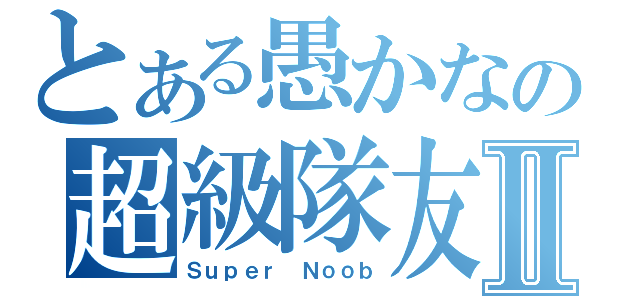 とある愚かなの
超級隊友Ⅱ
Super Noob